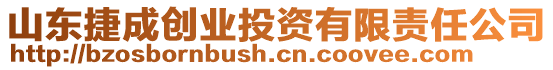 山东捷成创业投资有限责任公司
http://bzosbornbush.cn.coovee.com